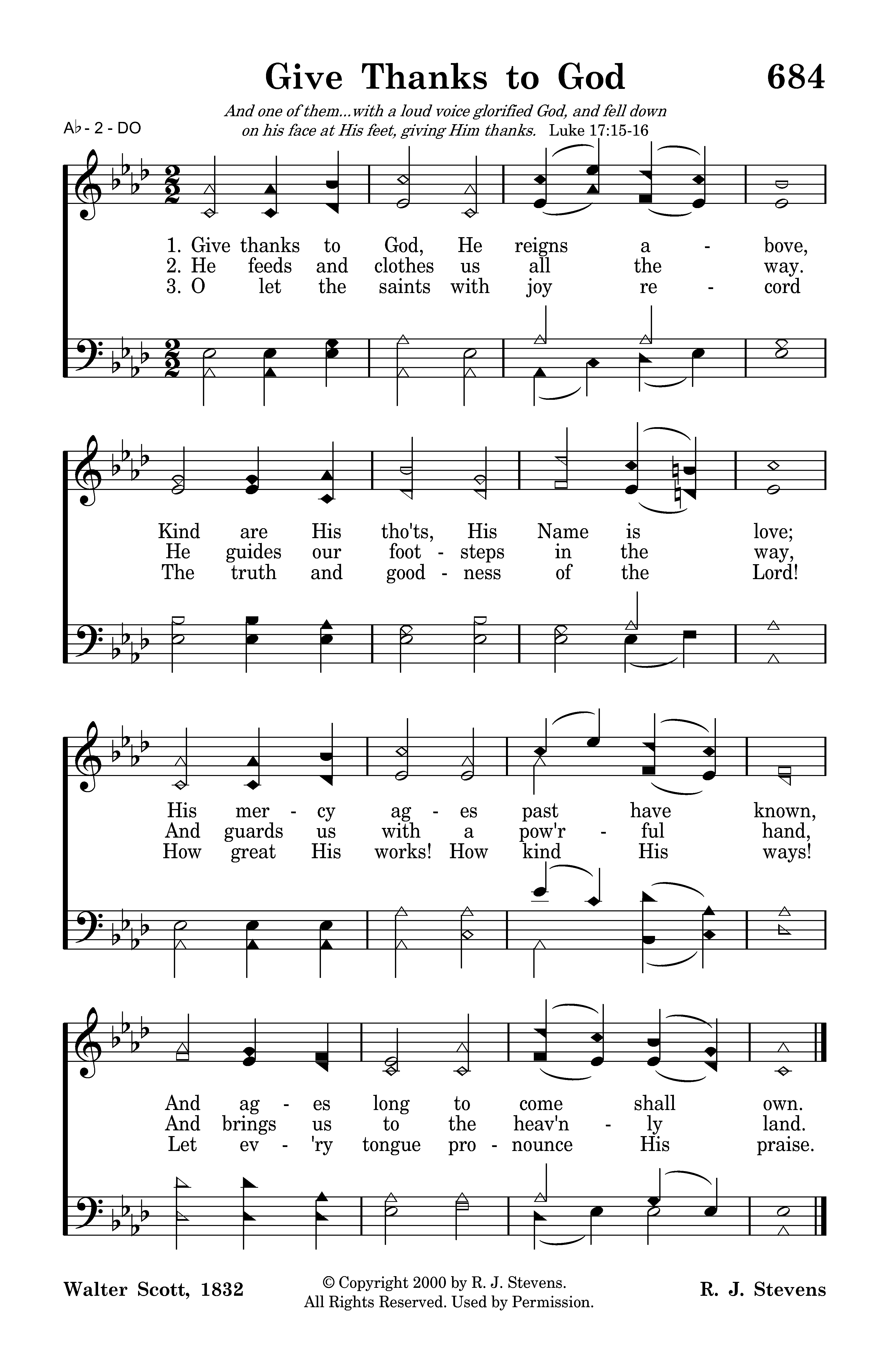 Give Thanks to God

684

And one of them...with a loud voice glorified God, and fell down on his face at His feet, giving Him thanks. Luke 17:15-16

A♭ - 2 - DO

1. Give thanks to God, He reigns a - bove,
2. He feeds and clothes us all the way.
3. O let the saints with joy re - cord

Kind are His tho'ts, His Name is love;
He guides our foot - steps in the way,
The truth and good - ness of the Lord!

His mer - cy ag - es past have known,
And guards us with a pow'r - ful hand,
How great His works! How kind His ways!

And ag - es long to come shall own.
And brings us to the heav'n - ly land.
Let ev - 'ry tongue pro - nounce His praise.

Walter Scott, 1832

© Copyright 2000 by R. J. Stevens.
All Rights Reserved. Used by Permission.

R. J. Stevens